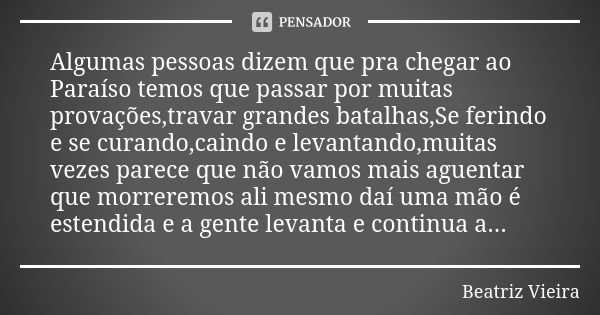 PENSADOR

Algumas pessoas dizem que pra chegar ao Paraíso temos que passar por muitas provações,travar grandes batalhas,Se ferindo e se curando,caindo e levantando,muitas vezes parece que não vamos mais aguentar que morreremos ali mesmo daí uma mão é estendida e a gente levanta e continua a...

Beatriz Vieira